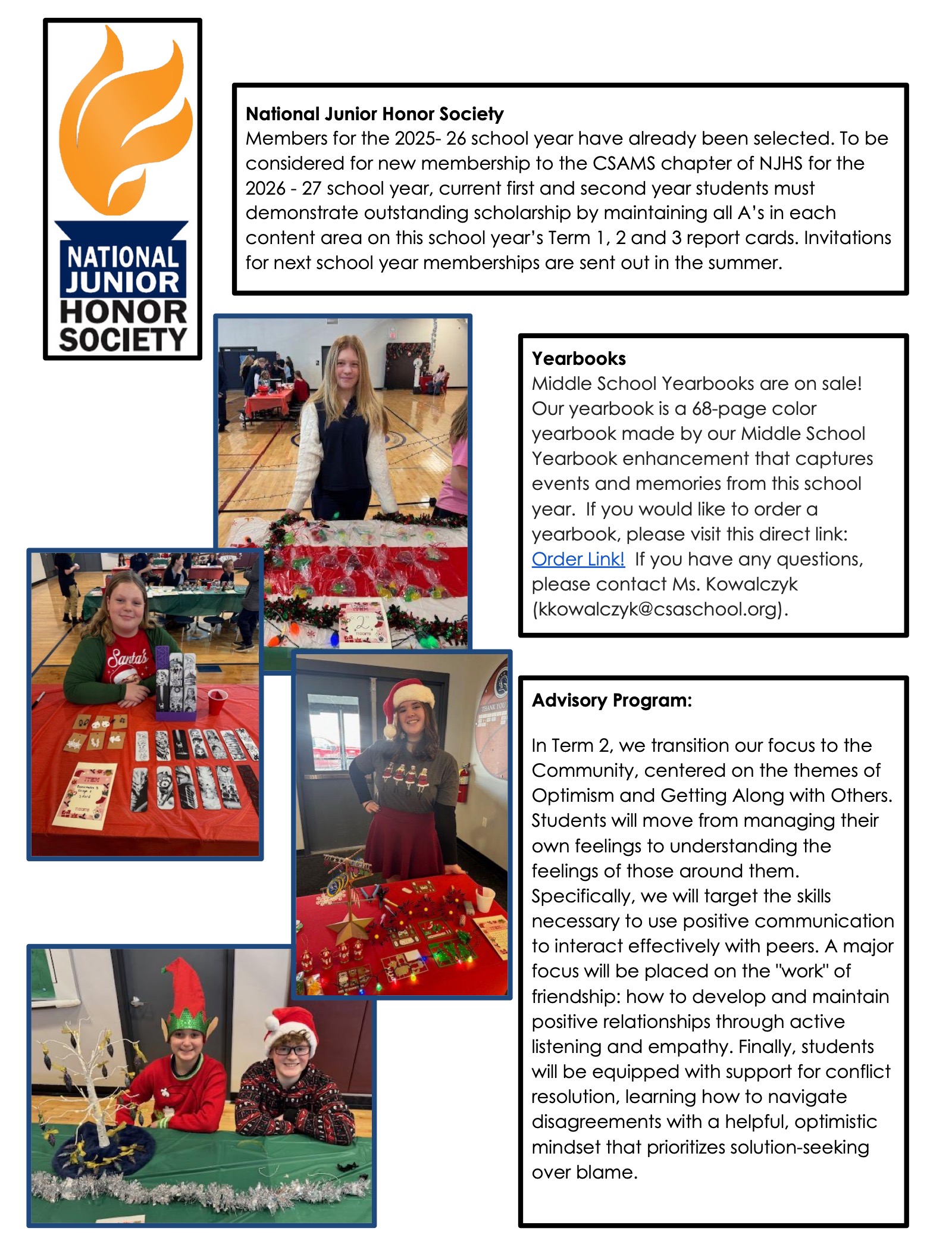 NATIONAL
JUNIOR
HONOR
SOCIETY

National Junior Honor Society
Members for the 2025- 26 school year have already been selected. To be considered for new membership to the CSAMS chapter of NJHS for the 2026 - 27 school year, current first and second year students must demonstrate outstanding scholarship by maintaining all A's in each content area on this school year's Term 1, 2 and 3 report cards. Invitations for next school year memberships are sent out in the summer.

Yearbooks
Middle School Yearbooks are on sale! Our yearbook is a 68-page color yearbook made by our Middle School Yearbook enhancement that captures events and memories from this school year. If you would like to order a yearbook, please visit this direct link: Order Link! If you have any questions, please contact Ms. Kowalczyk (kkowalczyk@csaschool.org).

Advisory Program:

In Term 2, we transition our focus to the Community, centered on the themes of Optimism and Getting Along with Others. Students will move from managing their own feelings to understanding the feelings of those around them. Specifically, we will target the skills necessary to use positive communication to interact effectively with peers. A major focus will be placed on the "work" of friendship: how to develop and maintain positive relationships through active listening and empathy. Finally, students will be equipped with support for conflict resolution, learning how to navigate disagreements with a helpful, optimistic mindset that prioritizes solution-seeking over blame.